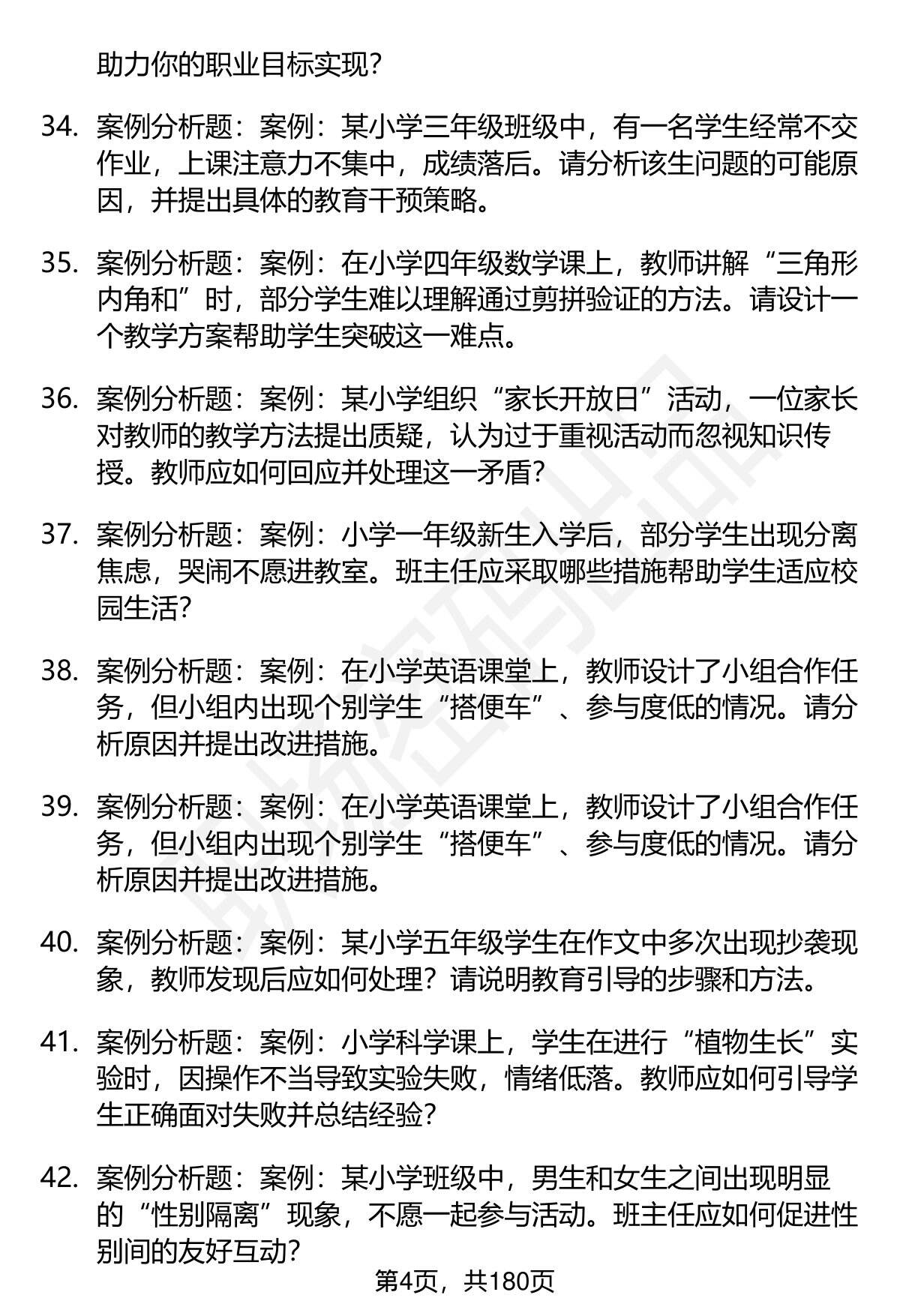 助力你的职业目标实现?

34. 案例分析题：案例：某小学三年级班级中，有一名学生经常不交作业，上课注意力不集中，成绩落后。请分析该生问题的可能原因，并提出具体的教育干预策略。

35. 案例分析题：案例：在小学四年级数学课上，教师讲解“三角形内角和”时，部分学生难以理解通过剪拼验证的方法。请设计一个教学方案帮助学生突破这一难点。

36. 案例分析题：案例：某小学组织“家长开放日”活动，一位家长对教师的教学方法提出质疑，认为过于重视活动而忽视知识传授。教师应如何回应并处理这一矛盾?

37. 案例分析题：案例：小学一年级新生入学后，部分学生出现分离焦虑，哭闹不愿进教室。班主任应采取哪些措施帮助学生适应校园生活?

38. 案例分析题：案例：在小学英语课堂上，教师设计了小组合作任务，但小组内出现个别学生“搭便车”、参与度低的情况。请分析原因并提出改进措施。

39. 案例分析题：案例：在小学英语课堂上，教师设计了小组合作任务，但小组内出现个别学生“搭便车”、参与度低的情况。请分析原因并提出改进措施。

40. 案例分析题：案例：某小学五年级学生在作文中多次出现抄袭现象，教师发现后应如何处理？请说明教育引导的步骤和方法。

41. 案例分析题：案例：小学科学课上，学生在进行“植物生长”实验时，因操作不当导致实验失败，情绪低落。教师应如何引导学生正确面对失败并总结经验?

42. 案例分析题：案例：某小学班级中，男生和女生之间出现明显的“性别隔离”现象，不愿一起参与活动。班主任应如何促进性别间的友好互动?

第4页，共180页